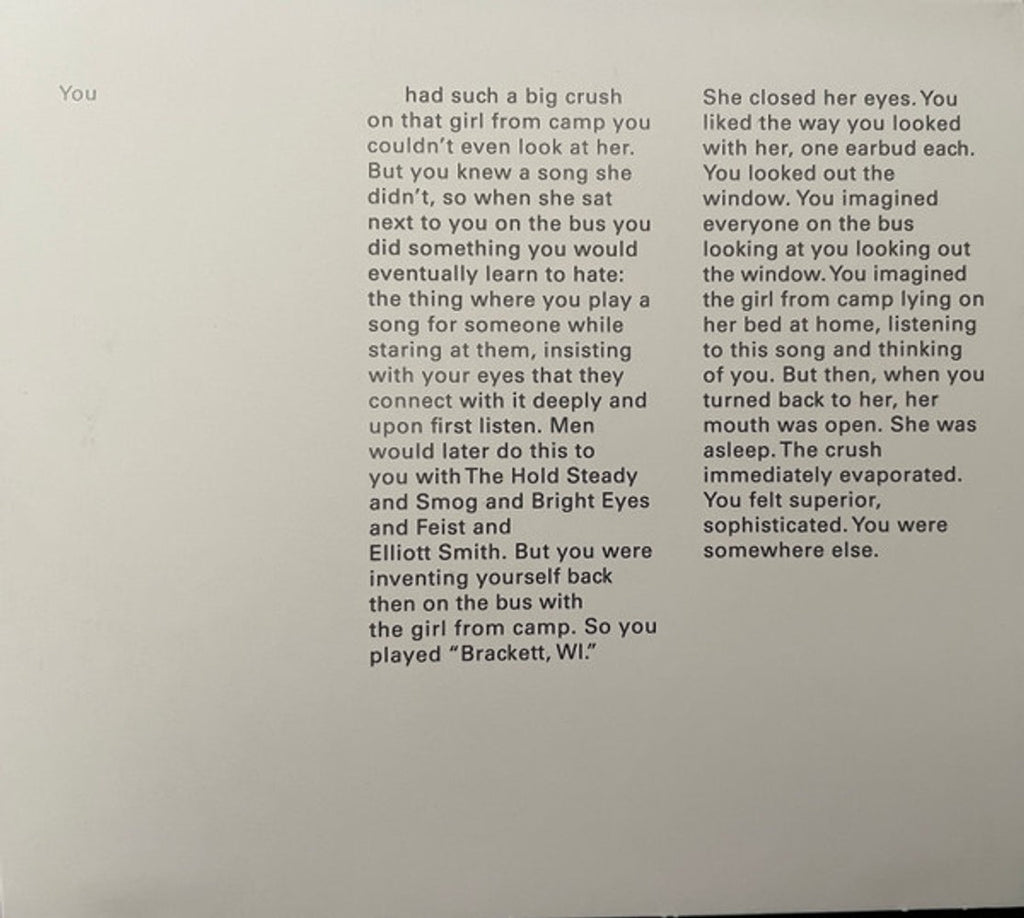 You

had such a big crush on that girl from camp you couldn't even look at her. But you knew a song she didn't, so when she sat next to you on the bus you did something you would eventually learn to hate: the thing where you play a song for someone while staring at them, insisting with your eyes that they connect with it deeply and upon first listen. Men would later do this to you with The Hold Steady and Smog and Bright Eyes and Feist and Elliott Smith. But you were inventing yourself back then on the bus with the girl from camp. So you played "Brackett, WI."

She closed her eyes. You liked the way you looked with her, one earbud each. You looked out the window. You imagined everyone on the bus looking at you looking out the window. You imagined the girl from camp lying on her bed at home, listening to this song and thinking of you. But then, when you turned back to her, her mouth was open. She was asleep. The crush immediately evaporated. You felt superior, sophisticated. You were somewhere else.